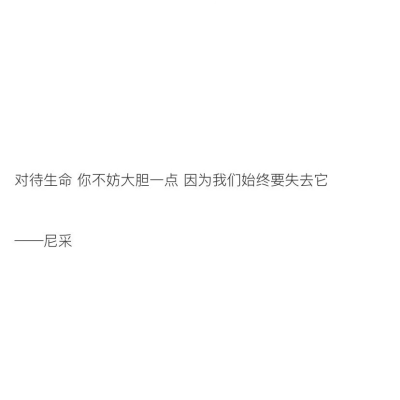 对待生命 你不妨大胆一点 因为我们始终要失去它

——尼采